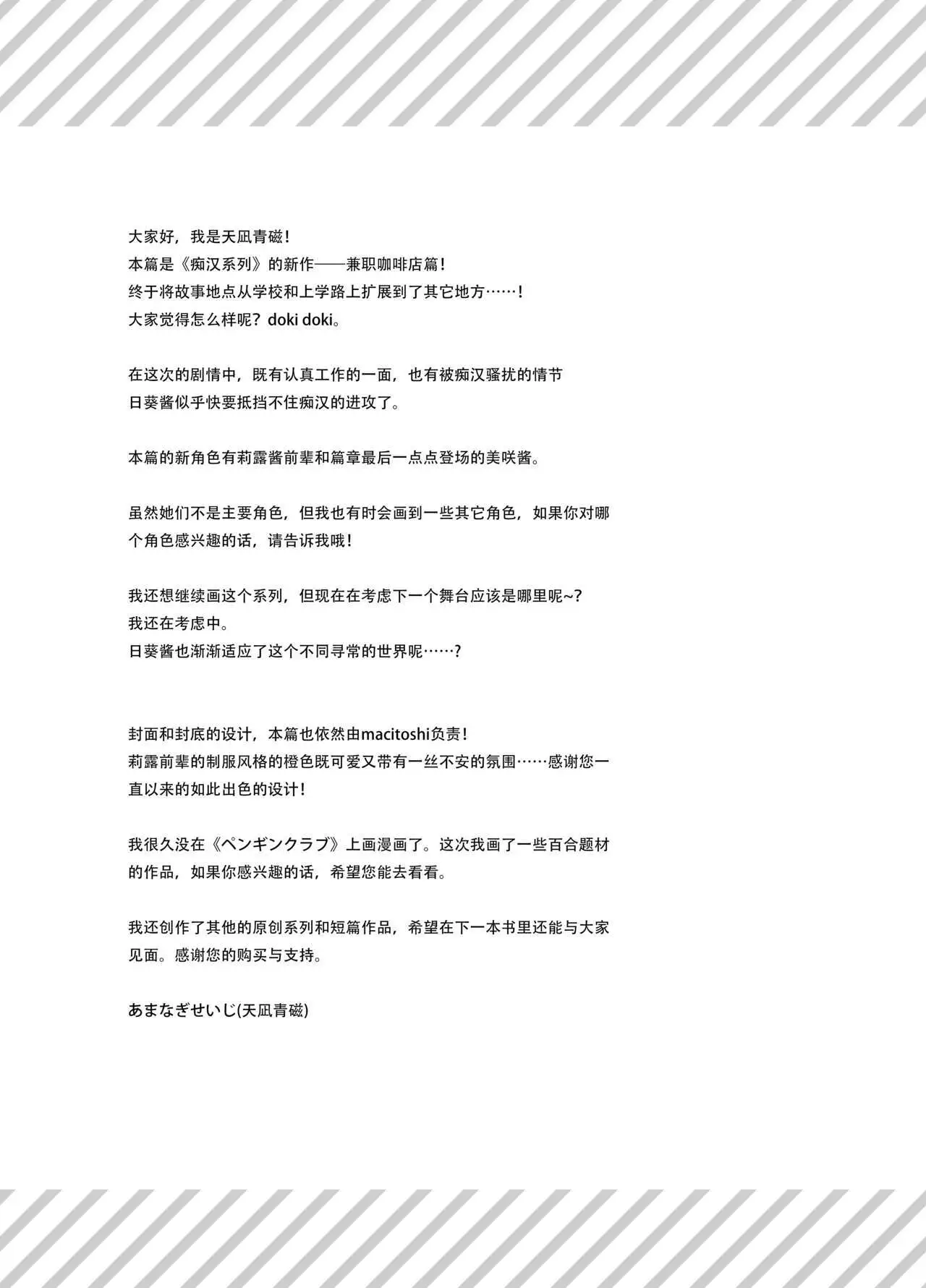 大家好，我是天凪青磁！
本篇是《痴汉系列》的新作——兼职咖啡店篇！
终于将故事地点从学校和上学路上扩展到了其它地方……！
大家觉得怎么样呢？doki doki。

在这次的剧情中，既有认真工作的一面，也有被痴汉骚扰的情节
日葵酱似乎快要抵挡不住痴汉的进攻了。

本篇的新角色有莉露酱前辈和篇章最后一点点登场的美咲酱。

虽然她们不是主要角色，但我也有时会画到一些其它角色，如果你对哪个角色感兴趣的话，请告诉我哦！

我还想继续画这个系列，但现在在考虑下一个舞台应该是哪里呢~？
我还在考虑中。
日葵酱也渐渐适应了这个不同寻常的世界呢……？

封面和封底的设计，本篇也依然由macitoshi负责！
莉露前辈的制服风格的橙色既可爱又带有一丝不安的氛围……感谢您一直以来的如此出色的设计！

我很久没在《ペンギンクラブ》上画漫画了。这次我画了一些百合题材的作品，如果你感兴趣的话，希望您能去看看。

我还创作了其他的原创系列和短篇作品，希望在下一本书里还能与大家见面。感谢您的购买与支持。

あまなぎせいじ(天凪青磁)